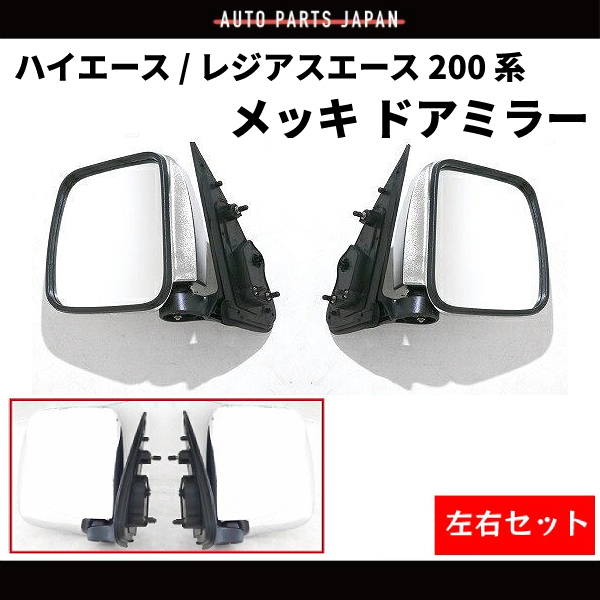 AUTO PARTS JAPAN

ハイエース / レジアスエース 200 系

メッキ ドアミラー

左右セット